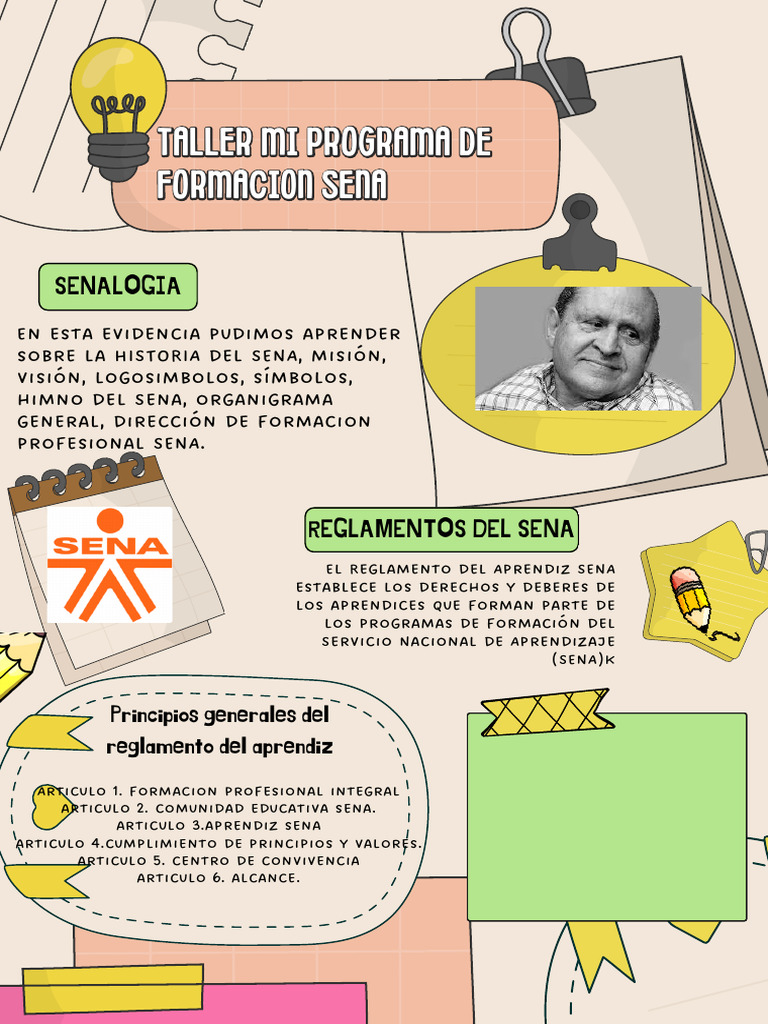 TALLER MI PROGRAMA DE FORMACION SENA

SENALOGIA

EN ESTA EVIDENCIA PUDIMOS APRENDER SOBRE LA HISTORIA DEL SENA, MISIÓN, VISIÓN, LOGOSIMBOLOS, SÍMBOLOS, HIMNO DEL SENA, ORGANIGRAMA GENERAL, DIRECCIÓN DE FORMACION PROFESIONAL SENA.

SENA

REGLAMENTOS DEL SENA

EL REGLAMENTO DEL APRENDIZ SENA ESTABLECE LOS DERECHOS Y DEBERES DE LOS APRENDICES QUE FORMAN PARTE DE LOS PROGRAMAS DE FORMACIÓN DEL SERVICIO NACIONAL DE APRENDIZAJE (SENA)K

Principios generales del reglamento del aprendiz

ARTICULO 1. FORMACION PROFESIONAL INTEGRAL
ARTICULO 2. COMUNIDAD EDUCATIVA SENA.
ARTICULO 3.APRENDIZ SENA
ARTICULO 4.CUMPLIMIENTO DE PRINCIPIOS Y VALORES.
ARTICULO 5. CENTRO DE CONVIVENCIA
ARTICULO 6. ALCANCE.